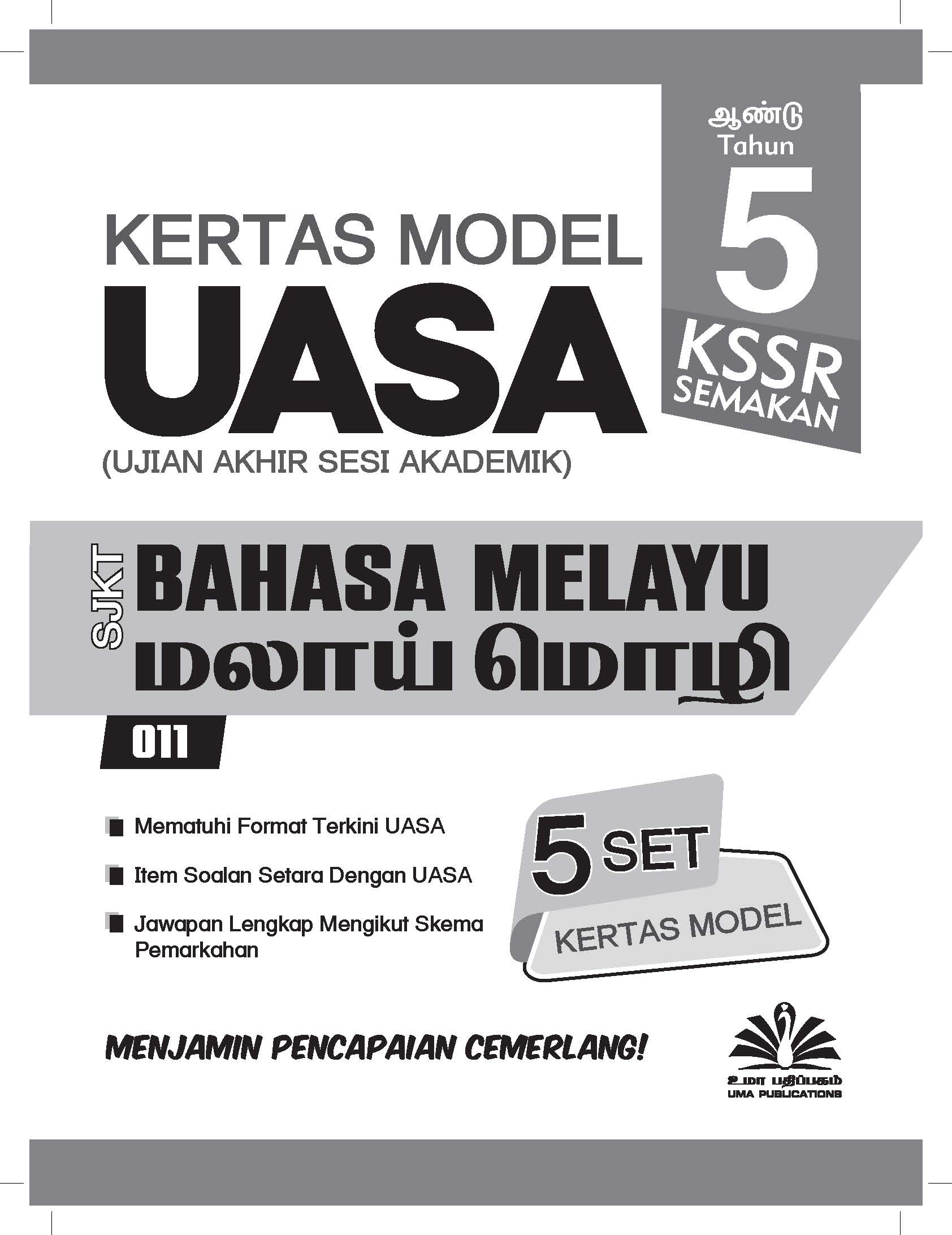 ஆண்டு
Tahun
5
KSSR
SEMAKAN

KERTAS MODEL
UASA
(UJIAN AKHIR SESI AKADEMIK)

SJKT
BAHASA MELAYU
மலாய் மொழி

011

• Mematuhi Format Terkini UASA
• Item Soalan Setara Dengan UASA
• Jawapan Lengkap Mengikut Skema Pemarkahan

5 SET
KERTAS MODEL

MENJAMIN PENCAPAIAN CEMERLANG!

உமா பதிப்பகம்
UMA PUBLICATIONS